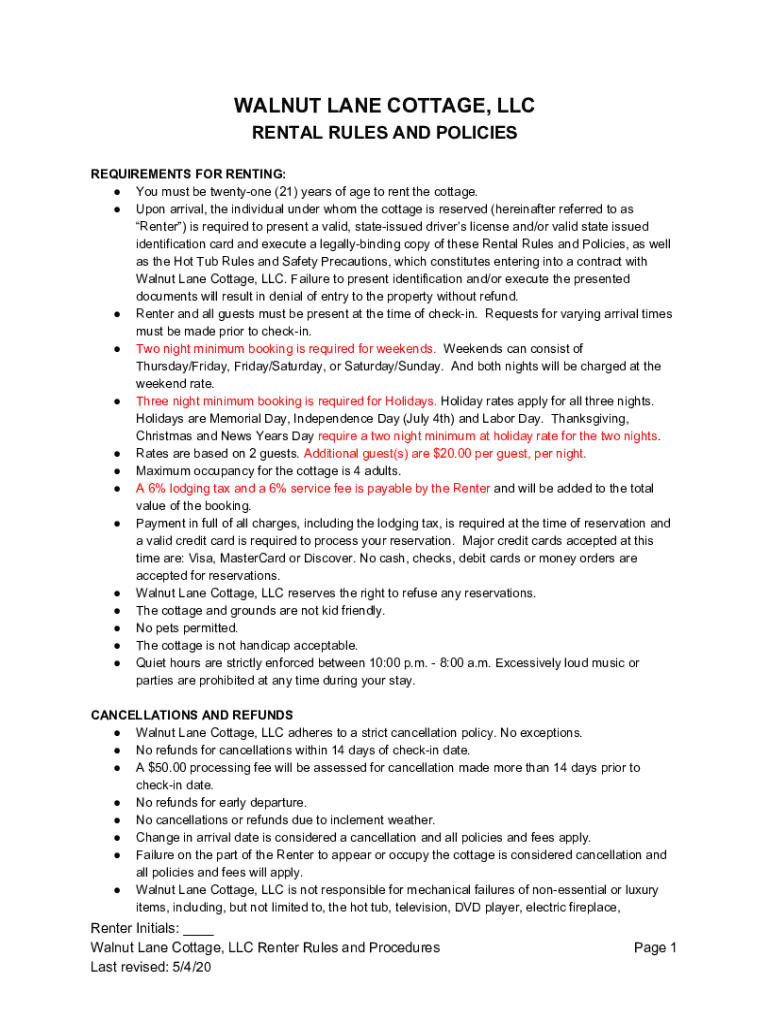 WALNUT LANE COTTAGE, LLC
RENTAL RULES AND POLICIES

REQUIREMENTS FOR RENTING:
● You must be twenty-one (21) years of age to rent the cottage.
● Upon arrival, the individual under whom the cottage is reserved (hereinafter referred to as "Renter") is required to present a valid, state-issued driver's license and/or valid state issued identification card and execute a legally-binding copy of these Rental Rules and Policies, as well as the Hot Tub Rules and Safety Precautions, which constitutes entering into a contract with Walnut Lane Cottage, LLC. Failure to present identification and/or execute the presented documents will result in denial of entry to the property without refund.
● Renter and all guests must be present at the time of check-in. Requests for varying arrival times must be made prior to check-in.
● Two night minimum booking is required for weekends. Weekends can consist of Thursday/Friday, Friday/Saturday, or Saturday/Sunday. And both nights will be charged at the weekend rate.
● Three night minimum booking is required for Holidays. Holiday rates apply for all three nights. Holidays are Memorial Day, Independence Day (July 4th) and Labor Day. Thanksgiving, Christmas and News Years Day require a two night minimum at holiday rate for the two nights.
● Rates are based on 2 guests. Additional guest(s) are $20.00 per guest, per night.
● Maximum occupancy for the cottage is 4 adults.
● A 6% lodging tax and a 6% service fee is payable by the Renter and will be added to the total value of the booking.
● Payment in full of all charges, including the lodging tax, is required at the time of reservation and a valid credit card is required to process your reservation. Major credit cards accepted at this time are: Visa, MasterCard or Discover. No cash, checks, debit cards or money orders are accepted for reservations.
● Walnut Lane Cottage, LLC reserves the right to refuse any reservations.
● The cottage and grounds are not kid friendly.
● No pets permitted.
● The cottage is not handicap acceptable.
● Quiet hours are strictly enforced between 10:00 p.m. - 8:00 a.m. Excessively loud music or parties are prohibited at any time during your stay.

CANCELLATIONS AND REFUNDS
● Walnut Lane Cottage, LLC adheres to a strict cancellation policy. No exceptions.
● No refunds for cancellations within 14 days of check-in date.
● A $50.00 processing fee will be assessed for cancellation made more than 14 days prior to check-in date.
● No refunds for early departure.
● No cancellations or refunds due to inclement weather.
● Change in arrival date is considered a cancellation and all policies and fees apply.
● Failure on the part of the Renter to appear or occupy the cottage is considered cancellation and all policies and fees will apply.
● Walnut Lane Cottage, LLC is not responsible for mechanical failures of non-essential or luxury items, including, but not limited to, the hot tub, television, DVD player, electric fireplace,

Renter Initials: ____
Walnut Lane Cottage, LLC Renter Rules and Procedures
Page 1
Last revised: 5/4/20